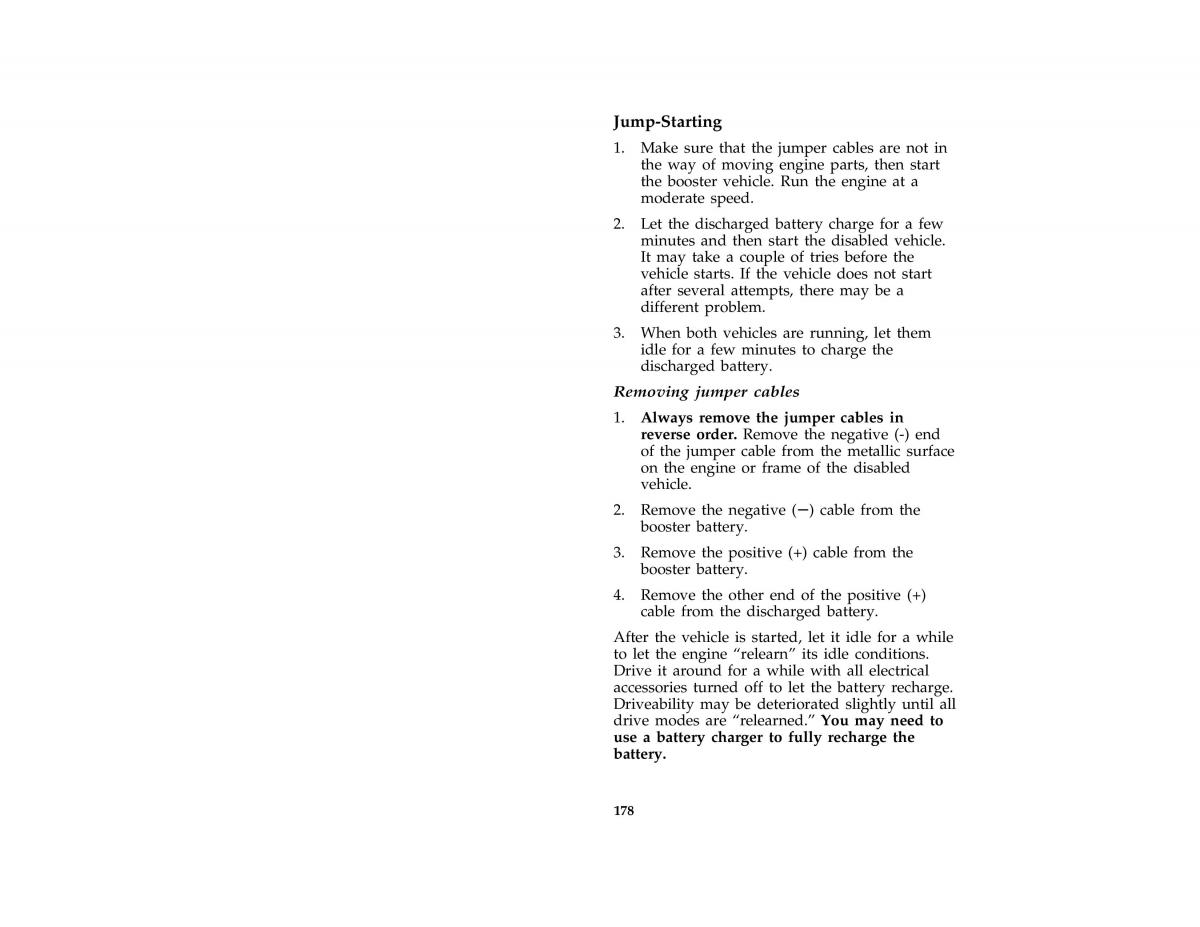 Jump-Starting

1. Make sure that the jumper cables are not in the way of moving engine parts, then start the booster vehicle. Run the engine at a moderate speed.

2. Let the discharged battery charge for a few minutes and then start the disabled vehicle. It may take a couple of tries before the vehicle starts. If the vehicle does not start after several attempts, there may be a different problem.

3. When both vehicles are running, let them idle for a few minutes to charge the discharged battery.

Removing jumper cables

1. Always remove the jumper cables in reverse order. Remove the negative (-) end of the jumper cable from the metallic surface on the engine or frame of the disabled vehicle.

2. Remove the negative (−) cable from the booster battery.

3. Remove the positive (+) cable from the booster battery.

4. Remove the other end of the positive (+) cable from the discharged battery.

After the vehicle is started, let it idle for a while to let the engine “relearn” its idle conditions. Drive it around for a while with all electrical accessories turned off to let the battery recharge. Driveability may be deteriorated slightly until all drive modes are “relearned.” You may need to use a battery charger to fully recharge the battery.

178